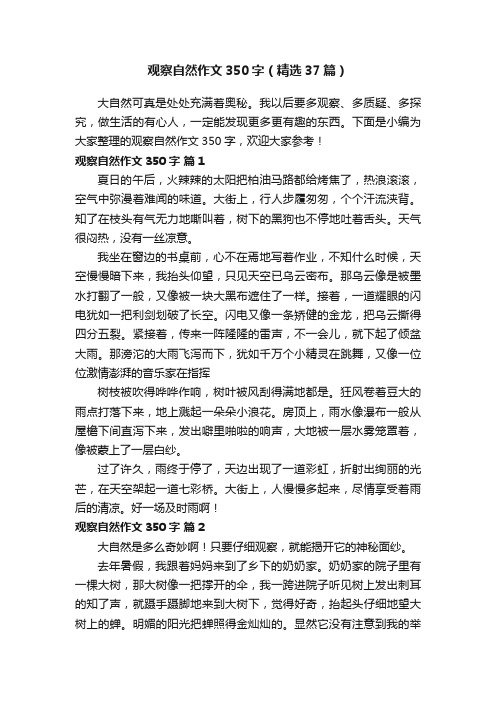 观察自然作文350字（精选37篇）

大自然可真是处处充满着奥秘。我以后要多观察、多质疑、多探究，做生活的有心人，一定能发现更多更有趣的东西。下面是小编为大家整理的观察自然作文350字，欢迎大家参考！

观察自然作文350字 篇1

夏日的午后，火辣辣的太阳把柏油马路都给烤焦了，热浪滚滚，空气中弥漫着难闻的味道。大街上，行人步履匆匆，个个汗流浃背。知了在枝头有气无力地嘶叫着，树下的黑狗也不停地吐着舌头。天气很闷热，没有一丝凉意。

我坐在窗边的书桌前，心不在焉地写着作业，不知什么时候，天空慢慢暗下来，我抬头仰望，只见天空已乌云密布。那乌云像是被墨水打翻了一般，又像被一块大黑布遮住了一样。接着，一道耀眼的闪电犹如一把利剑划破了长空。闪电又像一条矫健的金龙，把乌云撕得四分五裂。紧接着，传来一阵隆隆的雷声，不一会儿，就下起了倾盆大雨。那滂沱的大雨飞泻而下，犹如千万个小精灵在跳舞，又像一位位激情澎湃的音乐家在指挥

树枝被吹得哗哗作响，树叶被风刮得满地都是。狂风卷着豆大的雨点打落下来，地上溅起一朵朵小浪花。房顶上，雨水像瀑布一般从屋檐下间直泻下来，发出噼里啪啦的响声，大地被一层水雾笼罩着，像被蒙上了一层白纱。

过了许久，雨终于停了，天边出现了一道彩虹，折射出绚丽的光芒，在天空架起一道七彩桥。大街上，人慢慢多起来，尽情享受着雨后的清凉。好一场及时雨啊！

观察自然作文350字 篇2

大自然是多么奇妙啊！只要仔细观察，就能揭开它的神秘面纱。

去年暑假，我跟着妈妈来到了乡下的奶奶家。奶奶家的院子里有一棵大树，那大树像一把撑开的伞，我一跨进院子听见树上发出刺耳的知了声，就蹑手蹑脚地来到大树下，觉得好奇，抬起头仔细地望大树上的蝉。明媚的阳光把蝉照得金灿灿的。显然它没有注意到我的举